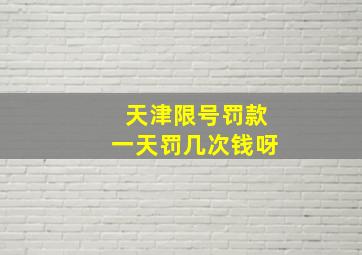 天津限号罚款
一天罚几次钱呀